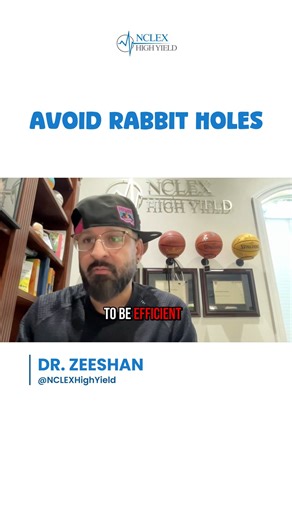 NCLEX HIGH YIELD

AVOID RABBIT HOLES

NCLEX HIGH YIELD

TO BE EFFICIENT

DR. ZEESHAN
@NCLEXHighYield